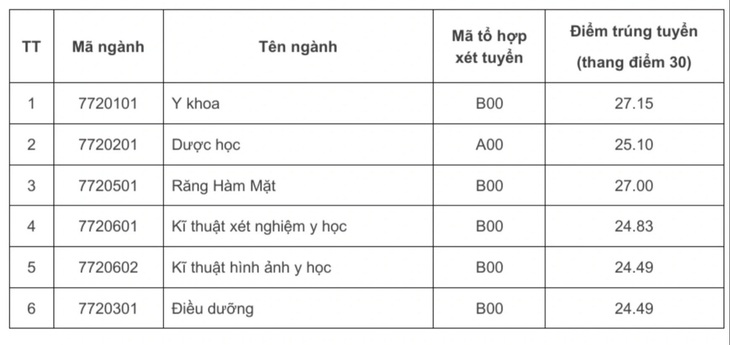 | TT | Mã ngành | Tên ngành | Mã tổ hợp xét tuyển | Điểm trúng tuyển (thang điểm 30) |
|---|---|---|---|---|
| 1 | 7720101 | Y khoa | B00 | 27.15 |
| 2 | 7720201 | Dược học | A00 | 25.10 |
| 3 | 7720501 | Răng Hàm Mặt | B00 | 27.00 |
| 4 | 7720601 | Kĩ thuật xét nghiệm y học | B00 | 24.83 |
| 5 | 7720602 | Kĩ thuật hình ảnh y học | B00 | 24.49 |
| 6 | 7720301 | Điều dưỡng | B00 | 24.49 |